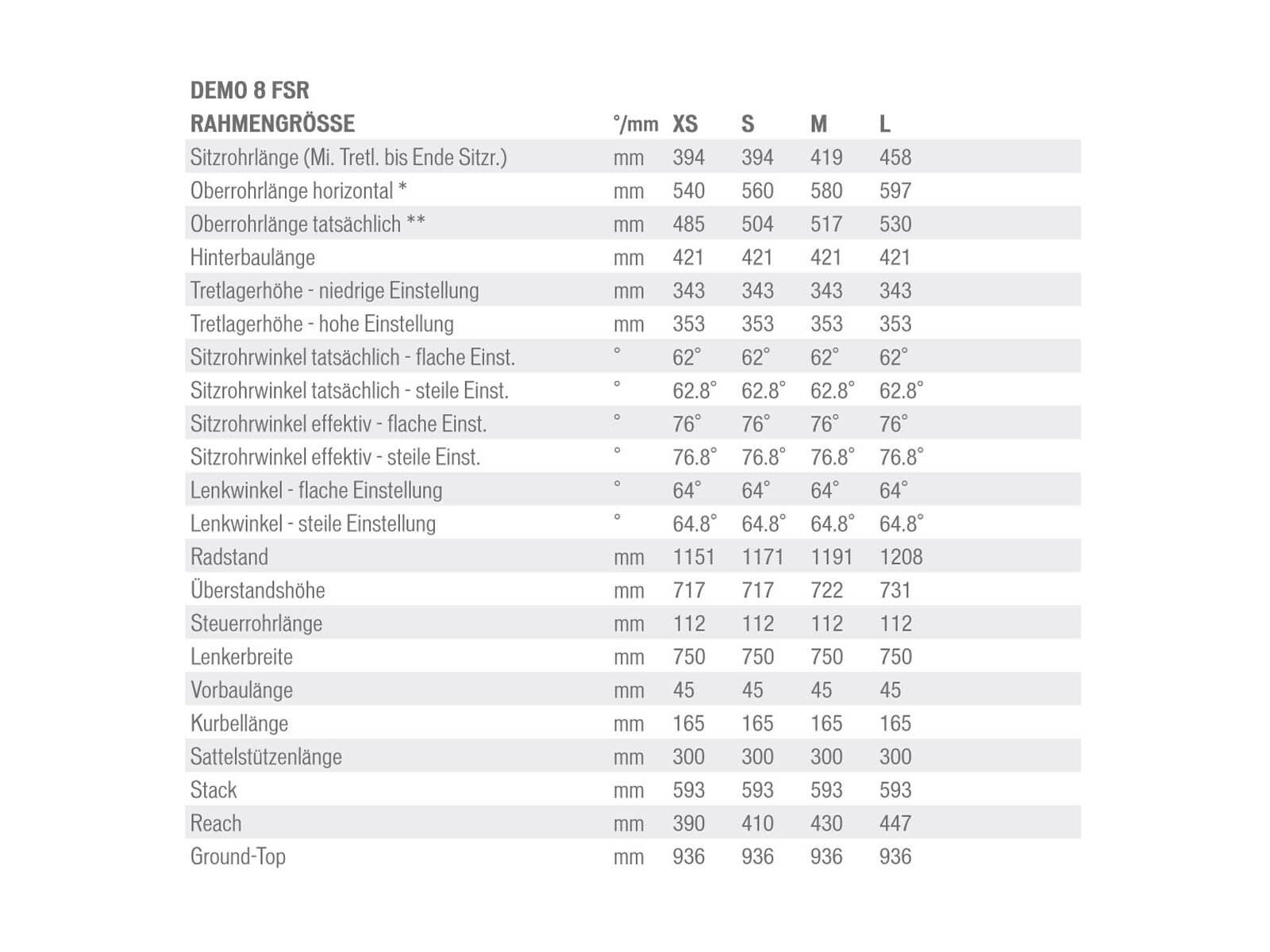 DEMO 8 FSR

| RAHMENGRÖSSE | °/mm | XS | S | M | L |
|---|---|---|---|---|---|
| Sitzrohrlänge (Mi. Tretl. bis Ende Sitzr.) | mm | 394 | 394 | 419 | 458 |
| Oberrohrlänge horizontal * | mm | 540 | 560 | 580 | 597 |
| Oberrohrlänge tatsächlich ** | mm | 485 | 504 | 517 | 530 |
| Hinterbaulänge | mm | 421 | 421 | 421 | 421 |
| Tretlagerhöhe - niedrige Einstellung | mm | 343 | 343 | 343 | 343 |
| Tretlagerhöhe - hohe Einstellung | mm | 353 | 353 | 353 | 353 |
| Sitzrohrwinkel tatsächlich - flache Einst. | ° | 62° | 62° | 62° | 62° |
| Sitzrohrwinkel tatsächlich - steile Einst. | ° | 62.8° | 62.8° | 62.8° | 62.8° |
| Sitzrohrwinkel effektiv - flache Einst. | ° | 76° | 76° | 76° | 76° |
| Sitzrohrwinkel effektiv - steile Einst. | ° | 76.8° | 76.8° | 76.8° | 76.8° |
| Lenkwinkel - flache Einstellung | ° | 64° | 64° | 64° | 64° |
| Lenkwinkel - steile Einstellung | ° | 64.8° | 64.8° | 64.8° | 64.8° |
| Radstand | mm | 1151 | 1171 | 1191 | 1208 |
| Überstandshöhe | mm | 717 | 717 | 722 | 731 |
| Steuerrohrlänge | mm | 112 | 112 | 112 | 112 |
| Lenkerbreite | mm | 750 | 750 | 750 | 750 |
| Vorbaulänge | mm | 45 | 45 | 45 | 45 |
| Kurbellänge | mm | 165 | 165 | 165 | 165 |
| Sattelstützenlänge | mm | 300 | 300 | 300 | 300 |
| Stack | mm | 593 | 593 | 593 | 593 |
| Reach | mm | 390 | 410 | 430 | 447 |
| Ground-Top | mm | 936 | 936 | 936 | 936 |